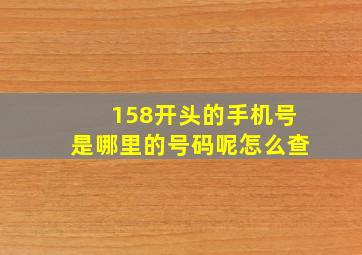 158开头的手机号
是哪里的号码呢怎么查